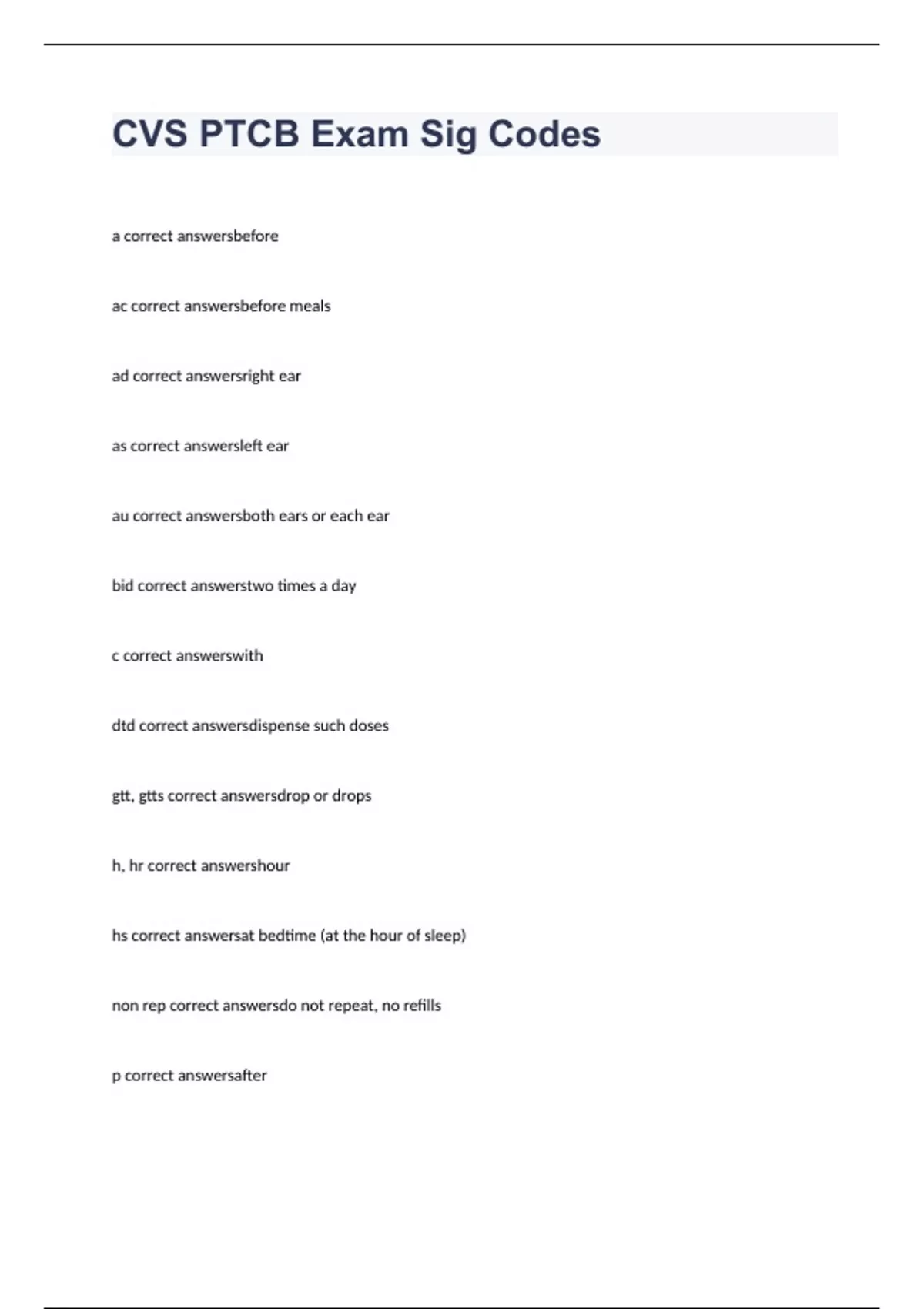 CVS PTCB Exam Sig Codes

a correct answersbefore

ac correct answersbefore meals

ad correct answersright ear

as correct answersleft ear

au correct answersboth ears or each ear

bid correct answerstwo times a day

c correct answerswith

dtd correct answersdispense such doses

gtt, gtts correct answersdrop or drops

h, hr correct answershour

hs correct answersat bedtime (at the hour of sleep)

non rep correct answersdo not repeat, no refills

p correct answersafter